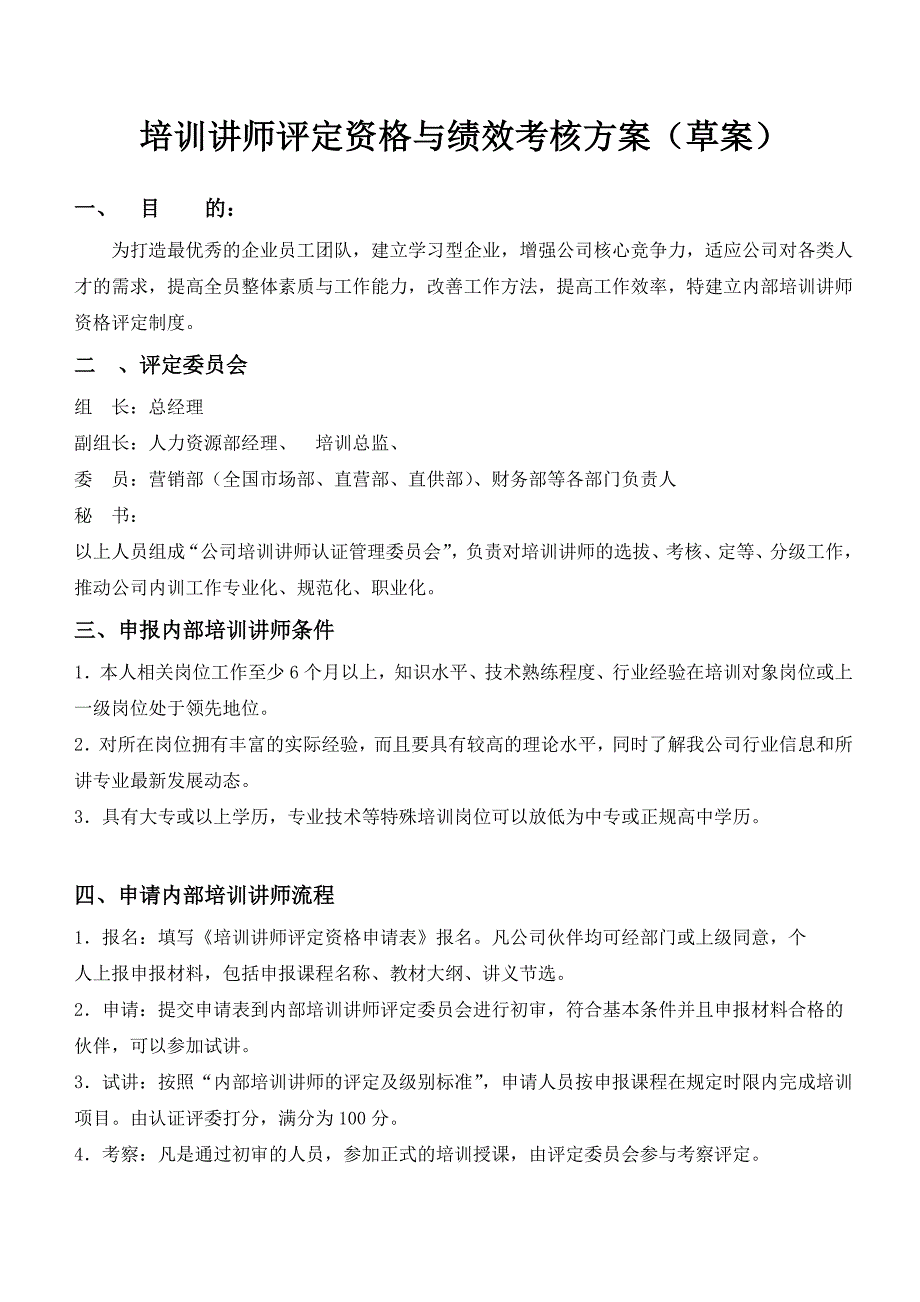 培训讲师评定资格与绩效考核方案（草案）

一、　目　　的：

为打造最优秀的企业员工团队，建立学习型企业，增强公司核心竞争力，适应公司对各类人才的需求，提高全员整体素质与工作能力，改善工作方法，提高工作效率，特建立内部培训讲师资格评定制度。

二　、评定委员会

组　长：总经理

副组长：人力资源部经理、　培训总监、

委　员：营销部（全国市场部、直营部、直供部）、财务部等各部门负责人

秘　书：

以上人员组成“公司培训讲师认证管理委员会”，负责对培训讲师的选拔、考核、定等、分级工作，推动公司内训工作专业化、规范化、职业化。

三、申报内部培训讲师条件

1．本人相关岗位工作至少 6 个月以上，知识水平、技术熟练程度、行业经验在培训对象岗位或上一级岗位处于领先地位。

2．对所在岗位拥有丰富的实际经验，而且要具有较高的理论水平，同时了解我公司行业信息和所讲专业最新发展动态。

3．具有大专或以上学历，专业技术等特殊培训岗位可以放低为中专或正规高中学历。

四、申请内部培训讲师流程

1．报名：填写《培训讲师评定资格申请表》报名。凡公司伙伴均可经部门或上级同意，个人上报申报材料，包括申报课程名称、教材大纲、讲义节选。

2．申请：提交申请表到内部培训讲师评定委员会进行初审，符合基本条件并且申报材料合格的伙伴，可以参加试讲。

3．试讲：按照“内部培训讲师的评定及级别标准”，申请人员按申报课程在规定时限内完成培训项目。由认证评委打分，满分为 100 分。

4．考察：凡是通过初审的人员，参加正式的培训授课，由评定委员会参与考察评定。